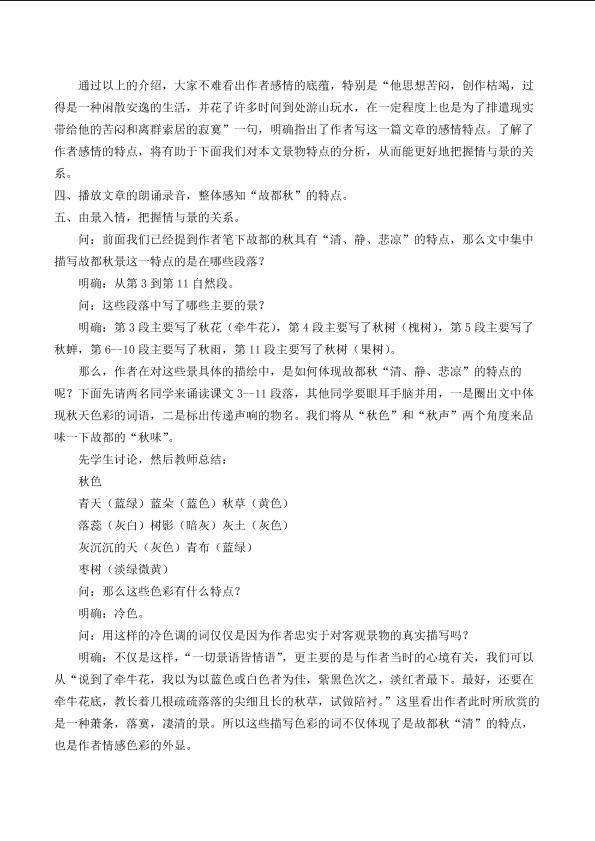 通过以上的介绍，大家不难看出作者感情的底蕴，特别是“他思想苦闷，创作枯竭，过得是一种闲散安逸的生活，并花了许多时间到处游山玩水，在一定程度上也是为了排遣现实带给他的苦闷和离群索居的寂寞”一句，明确指出了作者写这一篇文章的感情特点。了解了作者感情的特点，将有助于下面我们对本文景物特点的分析，从而能更好地把握情与景的关系。

四、播放文章的朗诵录音，整体感知“故都秋”的特点。

五、由景入情，把握情与景的关系。

问：前面我们已经提到作者笔下故都的秋具有“清、静、悲凉”的特点，那么文中集中描写故都秋景这一特点的是在哪些段落？

明确：从第3到第11自然段。

问：这些段落中写了哪些主要的景？

明确：第3段主要写了秋花（牵牛花），第4段主要写了秋树（槐树），第5段主要写了秋蝉，第6—10段主要写了秋雨，第11段主要写了秋树（果树）。

那么，作者在对这些景具体的描绘中，是如何体现故都秋“清、静、悲凉”的特点的呢？下面先请两名同学来诵读课文3--11段落，其他同学要眼耳手脑并用，一是圈出文中体现秋天色彩的词语，二是标出传递声响的物名。我们将从“秋色”和“秋声”两个角度来品味一下故都的“秋味”。

先学生讨论，然后教师总结：

秋色

青天（蓝绿）蓝朵（蓝色）秋草（黄色）

落蕊（灰白）树影（暗灰）灰土（灰色）

灰沉沉的天（灰色）青布（蓝绿）

枣树（淡绿微黄）

问：那么这些色彩有什么特点？

明确：冷色。

问：用这样的冷色调的词仅仅是因为作者忠实于对客观景物的真实描写吗？

明确：不仅是这样，“一切景语皆情语”，更主要的是与作者当时的心境有关，我们可以从“说到了牵牛花，我以为以蓝色或白色者为佳，紫黑色次之，淡红者最下。最好，还要在牵牛花底，教长着几根疏疏落落的尖细且长的秋草，试做陪衬。”这里看出作者此时所欣赏的是一种萧条，落寞，凄清的景。所以这些描写色彩的词不仅体现了是故都秋“清”的特点，也是作者情感色彩的外显。